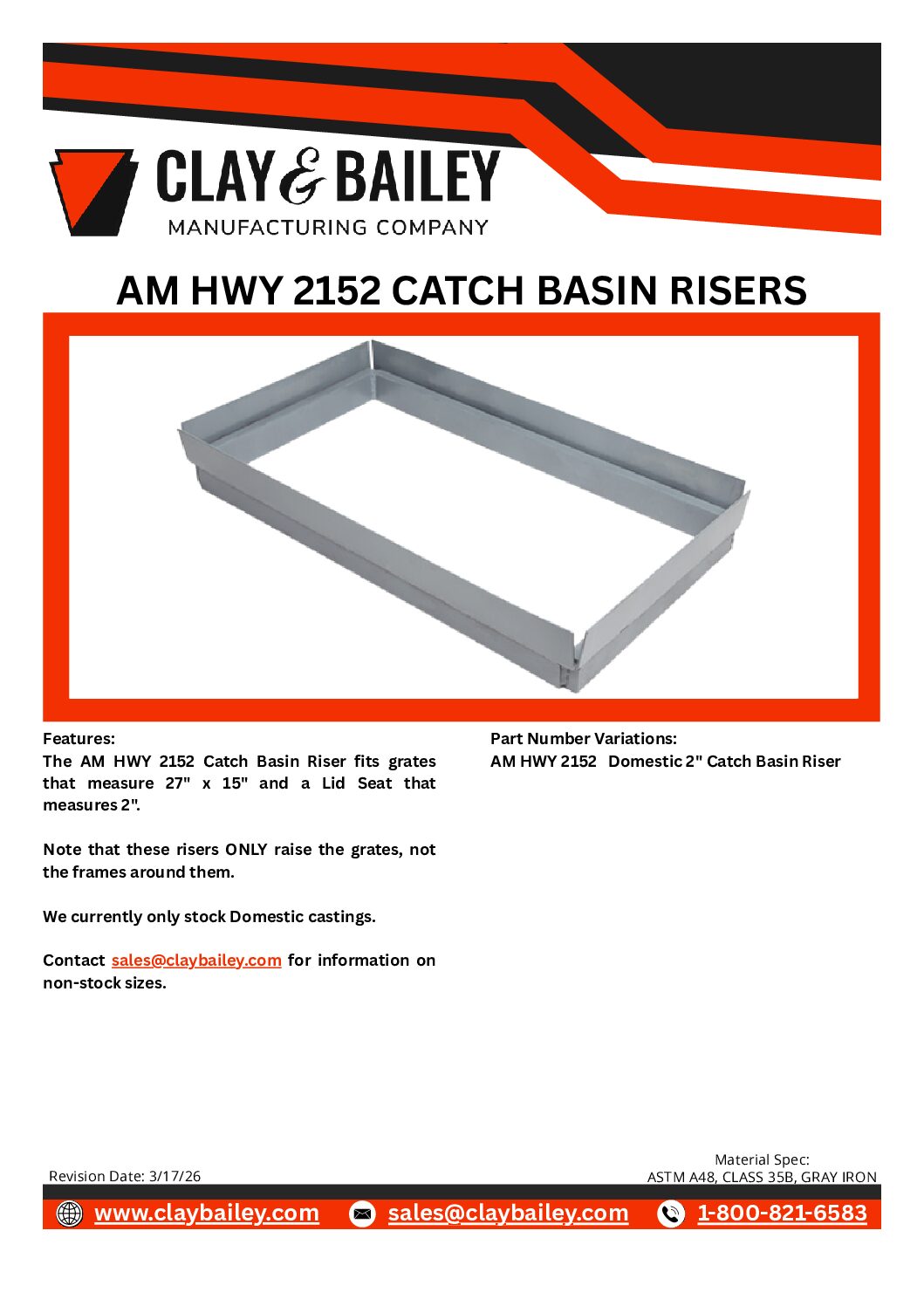 CLAY & BAILEY
MANUFACTURING COMPANY

AM HWY 2152 CATCH BASIN RISERS

Features:
The AM HWY 2152 Catch Basin Riser fits grates that measure 27" x 15" and a Lid Seat that measures 2".

Note that these risers ONLY raise the grates, not the frames around them.

We currently only stock Domestic castings.

Contact sales@claybailey.com for information on non-stock sizes.

Part Number Variations:
AM HWY 2152 Domestic 2" Catch Basin Riser

Revision Date: 3/17/26

Material Spec:
ASTM A48, CLASS 35B, GRAY IRON

www.claybailey.com sales@claybailey.com 1-800-821-6583